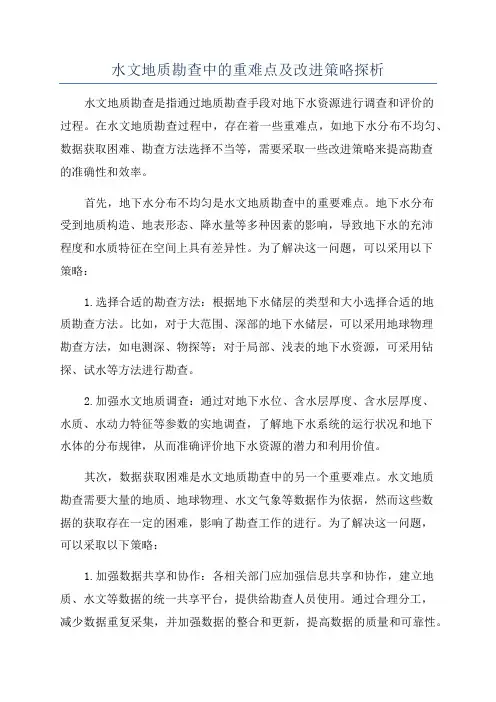 水文地质勘查中的重难点及改进策略探析

水文地质勘查是指通过地质勘查手段对地下水资源进行调查和评价的过程。在水文地质勘查过程中，存在着一些重难点，如地下水分布不均匀、数据获取困难、勘查方法选择不当等，需要采取一些改进策略来提高勘查的准确性和效率。

首先，地下水分布不均匀是水文地质勘查中的重要难点。地下水分布受到地质构造、地表形态、降水量等多种因素的影响，导致地下水的充沛程度和水质特征在空间上具有差异性。为了解决这一问题，可以采用以下策略：

1.选择合适的勘查方法：根据地下水储层的类型和大小选择合适的地质勘查方法。比如，对于大范围、深部的地下水储层，可以采用地球物理勘查方法，如电测深、物探等；对于局部、浅表的地下水资源，可采用钻探、试水等方法进行勘查。

2.加强水文地质调查：通过对地下水位、含水层厚度、含水层厚度、水质、水动力特征等参数的实地调查，了解地下水系统的运行状况和地下水体的分布规律，从而准确评价地下水资源的潜力和利用价值。

其次，数据获取困难是水文地质勘查中的另一个重要难点。水文地质勘查需要大量的地质、地球物理、水文气象等数据作为依据，然而这些数据的获取存在一定的困难，影响了勘查工作的进行。为了解决这一问题，可以采取以下策略：

1.加强数据共享和协作：各相关部门应加强信息共享和协作，建立地质、水文等数据的统一共享平台，提供给勘查人员使用。通过合理分工，减少数据重复采集，并加强数据的整合和更新，提高数据的质量和可靠性。